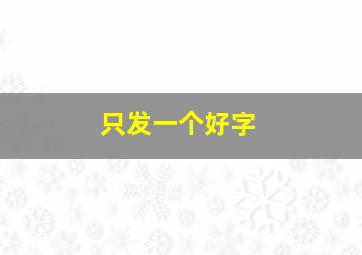 只发一个好字